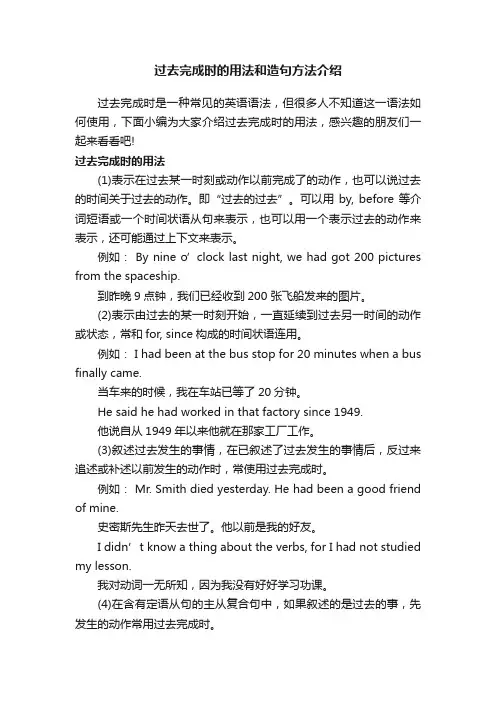 过去完成时的用法和造句方法介绍

过去完成时是一种常见的英语语法，但很多人不知道这一语法如何使用，下面小编为大家介绍过去完成时的用法，感兴趣的朋友们一起来看看吧!

过去完成时的用法

(1)表示在过去某一时刻或动作以前完成了的动作，也可以说过去的时间关于过去的动作。即“过去的过去”。可以用 by, before 等介词短语或一个时间状语从句来表示，也可以用一个表示过去的动作来表示，还可能通过上下文来表示。

例如： By nine o’ clock last night, we had got 200 pictures from the spaceship.

到昨晚 9 点钟，我们已经收到 200 张飞船发来的图片。

(2)表示由过去的某一时刻开始，一直延续到过去另一时间的动作或状态，常和 for, since 构成的时间状语连用。

例如： I had been at the bus stop for 20 minutes when a bus finally came.

当车来的时候，我在车站已等了 20 分钟。

He said he had worked in that factory since 1949.

他说自从 1949 年以来他就在那家工厂工作。

(3)叙述过去发生的事情，在已叙述了过去发生的事情后，反过来追述或补述以前发生的动作时，常使用过去完成时。

例如： Mr. Smith died yesterday. He had been a good friend of mine.

史密斯先生昨天去世了。他以前是我的好友。

I didn’ t know a thing about the verbs, for I had not studied my lesson.

我对动词一无所知，因为我没有好好学习功课。

(4)在含有定语从句的主从复合句中，如果叙述的是过去的事，先发生的动作常用过去完成时。